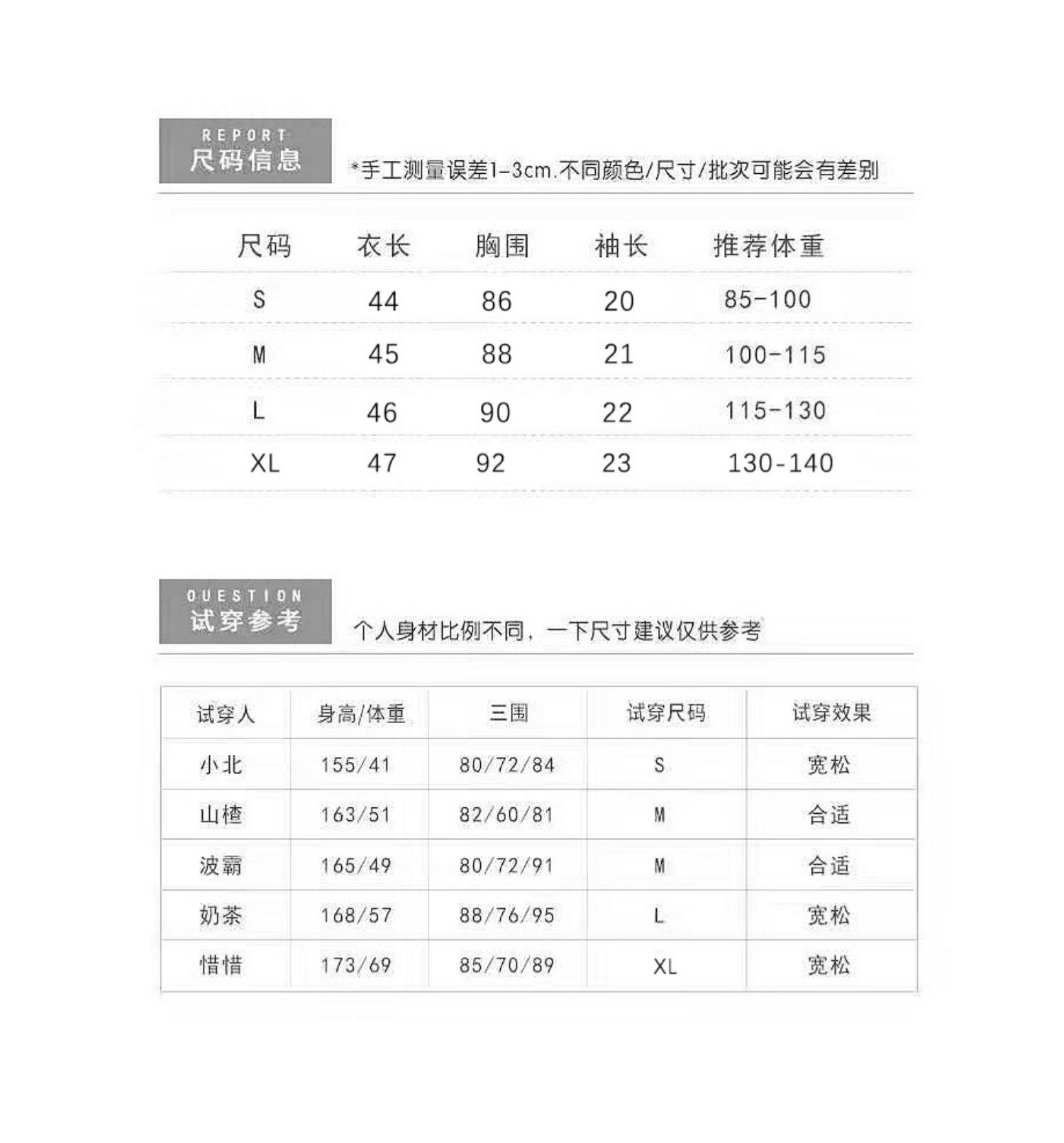 REPORT
尺码信息

*手工测量误差1-3cm.不同颜色/尺寸/批次可能会有差别

| 尺码 | 衣长 | 胸围 | 袖长 | 推荐体重 |
|---|---|---|---|---|
| S | 44 | 86 | 20 | 85-100 |
| M | 45 | 88 | 21 | 100-115 |
| L | 46 | 90 | 22 | 115-130 |
| XL | 47 | 92 | 23 | 130-140 |

QUESTION
试穿参考

个人身材比例不同，一下尺寸建议仅供参考

| 试穿人 | 身高/体重 | 三围 | 试穿尺码 | 试穿效果 |
|---|---|---|---|---|
| 小北 | 155/41 | 80/72/84 | S | 宽松 |
| 山楂 | 163/51 | 82/60/81 | M | 合适 |
| 波霸 | 165/49 | 80/72/91 | M | 合适 |
| 奶茶 | 168/57 | 88/76/95 | L | 宽松 |
| 惜惜 | 173/69 | 85/70/89 | XL | 宽松 |